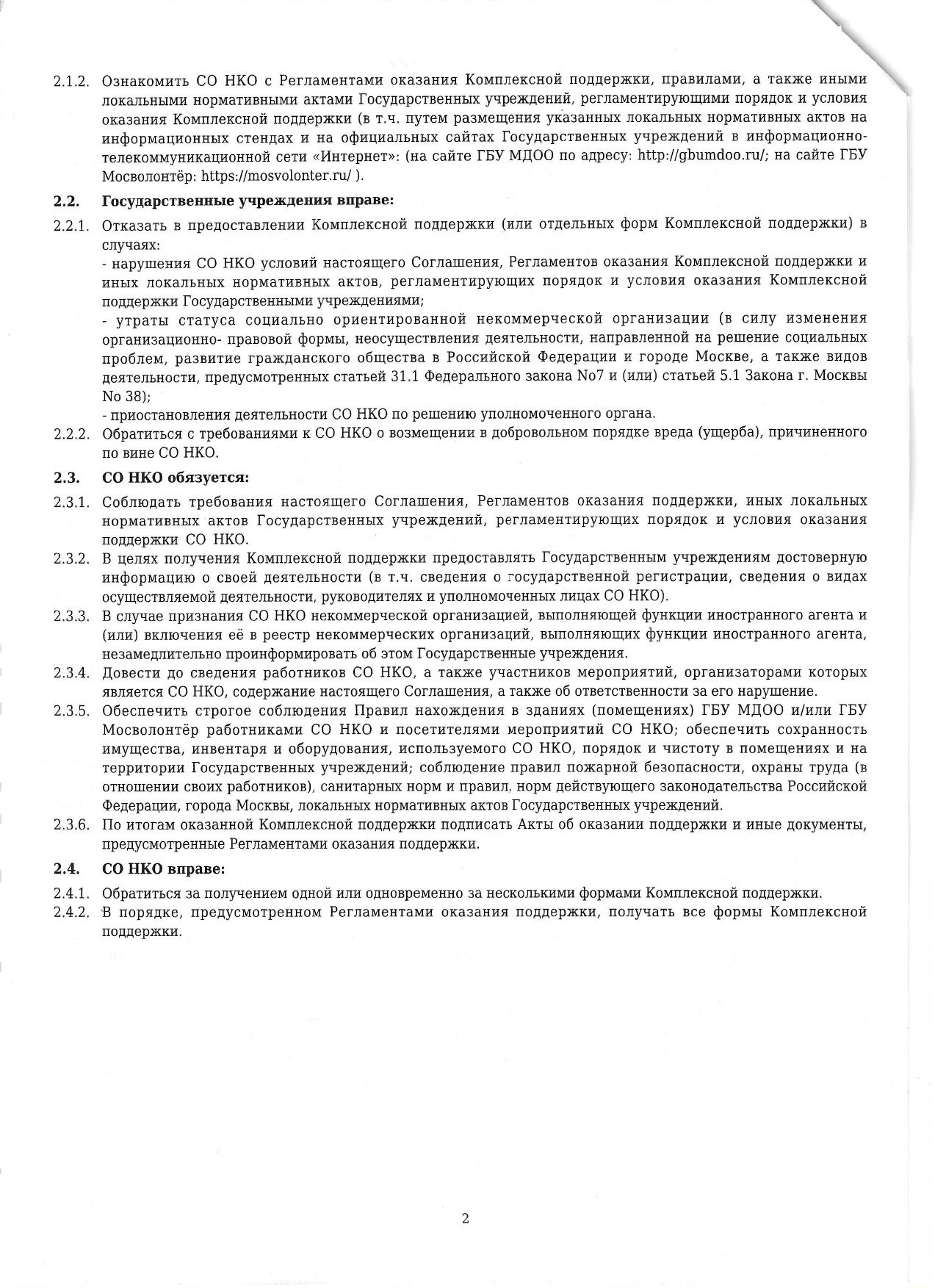 2.1.2. Ознакомить СО НКО с Регламентами оказания Комплексной поддержки, правилами, а также иными локальными нормативными актами Государственных учреждений, регламентирующими порядок и условия оказания Комплексной поддержки (в т.ч. путем размещения указанных локальных нормативных актов на информационных стендах и на официальных сайтах Государственных учреждений в информационно-телекоммуникационной сети «Интернет»: (на сайте ГБУ МДОО по адресу: http://gbumdoo.ru/; на сайте ГБУ Мосволонтёр: https://mosvolonter.ru/ ).

2.2. Государственные учреждения вправе:

2.2.1. Отказать в предоставлении Комплексной поддержки (или отдельных форм Комплексной поддержки) в случаях:
- нарушения СО НКО условий настоящего Соглашения, Регламентов оказания Комплексной поддержки и иных локальных нормативных актов, регламентирующих порядок и условия оказания Комплексной поддержки Государственными учреждениями;
- утраты статуса социально ориентированной некоммерческой организации (в силу изменения организационно- правовой формы, неосуществления деятельности, направленной на решение социальных проблем, развитие гражданского общества в Российской Федерации и городе Москве, а также видов деятельности, предусмотренных статьей 31.1 Федерального закона No7 и (или) статьей 5.1 Закона г. Москвы No 38);
- приостановления деятельности СО НКО по решению уполномоченного органа.

2.2.2. Обратиться с требованиями к СО НКО о возмещении в добровольном порядке вреда (ущерба), причиненного по вине СО НКО.

2.3. СО НКО обязуется:

2.3.1. Соблюдать требования настоящего Соглашения, Регламентов оказания поддержки, иных локальных нормативных актов Государственных учреждений, регламентирующих порядок и условия оказания поддержки СО НКО.

2.3.2. В целях получения Комплексной поддержки предоставлять Государственным учреждениям достоверную информацию о своей деятельности (в т.ч. сведения о государственной регистрации, сведения о видах осуществляемой деятельности, руководителях и уполномоченных лицах СО НКО).

2.3.3. В случае признания СО НКО некоммерческой организацией, выполняющей функции иностранного агента и (или) включения её в реестр некоммерческих организаций, выполняющих функции иностранного агента, незамедлительно проинформировать об этом Государственные учреждения.

2.3.4. Довести до сведения работников СО НКО, а также участников мероприятий, организаторами которых является СО НКО, содержание настоящего Соглашения, а также об ответственности за его нарушение.

2.3.5. Обеспечить строгое соблюдения Правил нахождения в зданиях (помещениях) ГБУ МДОО и/или ГБУ Мосволонтёр работниками СО НКО и посетителями мероприятий СО НКО; обеспечить сохранность имущества, инвентаря и оборудования, используемого СО НКО, порядок и чистоту в помещениях и на территории Государственных учреждений; соблюдение правил пожарной безопасности, охраны труда (в отношении своих работников), санитарных норм и правил, норм действующего законодательства Российской Федерации, города Москвы, локальных нормативных актов Государственных учреждений.

2.3.6. По итогам оказанной Комплексной поддержки подписать Акты об оказании поддержки и иные документы, предусмотренные Регламентами оказания поддержки.

2.4. СО НКО вправе:

2.4.1. Обратиться за получением одной или одновременно за несколькими формами Комплексной поддержки.

2.4.2. В порядке, предусмотренном Регламентами оказания поддержки, получать все формы Комплексной поддержки.

2